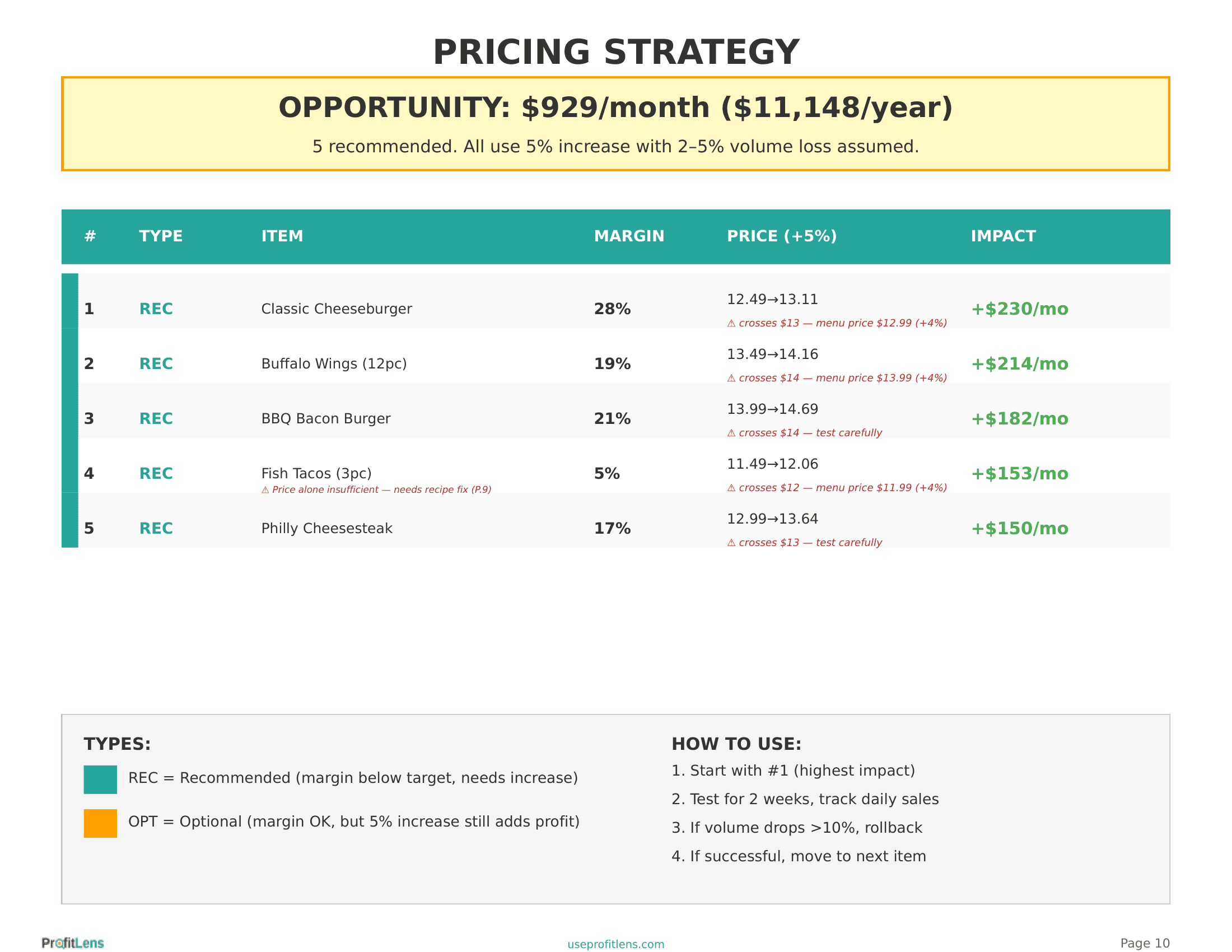 PRICING STRATEGY

OPPORTUNITY: $929/month ($11,148/year)

5 recommended. All use 5% increase with 2–5% volume loss assumed.

| # | TYPE | ITEM | MARGIN | PRICE (+5%) | IMPACT |
|---|---|---|---|---|---|
| 1 | REC | Classic Cheeseburger | 28% | 12.49→13.11 ⚠ crosses $13 — menu price $12.99 (+4%) | +$230/mo |
| 2 | REC | Buffalo Wings (12pc) | 19% | 13.49→14.16 ⚠ crosses $14 — menu price $13.99 (+4%) | +$214/mo |
| 3 | REC | BBQ Bacon Burger | 21% | 13.99→14.69 ⚠ crosses $14 — test carefully | +$182/mo |
| 4 | REC | Fish Tacos (3pc) ⚠ Price alone insufficient — needs recipe fix (P.9) | 5% | 11.49→12.06 ⚠ crosses $12 — menu price $11.99 (+4%) | +$153/mo |
| 5 | REC | Philly Cheesesteak | 17% | 12.99→13.64 ⚠ crosses $13 — test carefully | +$150/mo |

TYPES:

REC = Recommended (margin below target, needs increase)

OPT = Optional (margin OK, but 5% increase still adds profit)

HOW TO USE:

1. Start with #1 (highest impact)
2. Test for 2 weeks, track daily sales
3. If volume drops >10%, rollback
4. If successful, move to next item

ProfitLens

useprofitlens.com

Page 10